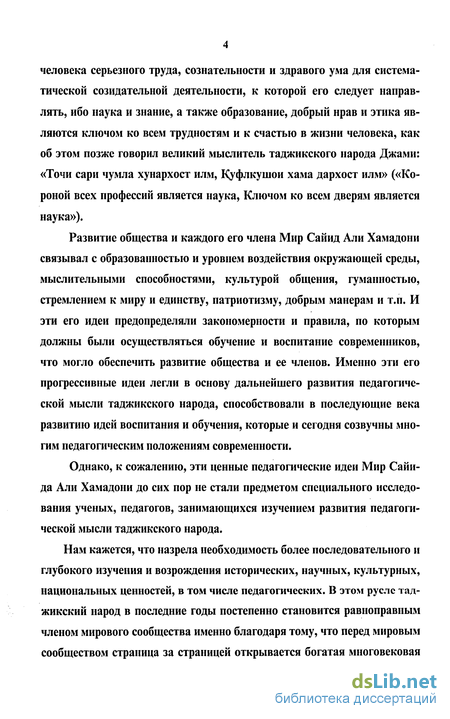 4

человека серьезного труда, сознательности и здравого ума для систематической созидательной деятельности, к которой его следует направлять, ибо наука и знание, а также образование, добрый нрав и этика являются ключом ко всем трудностям и к счастью в жизни человека, как об этом позже говорил великий мыслитель таджикского народа Джами: «Точи сари чумла хунархост илм, Қуфлкушои хама дархост илм» («Короной всех профессий является наука, Ключом ко всем дверям является наука»).

Развитие общества и каждого его члена Мир Сайид Али Хамадони связывал с образованностью и уровнем воздействия окружающей среды, мыслительными способностями, культурой общения, гуманностью, стремлением к миру и единству, патриотизму, добрым манерам и т.п. И эти его идеи предопределяли закономерности и правила, по которым должны были осуществляться обучение и воспитание современников, что могло обеспечить развитие общества и ее членов. Именно эти его прогрессивные идеи легли в основу дальнейшего развития педагогической мысли таджикского народа, способствовали в последующие века развитию идей воспитания и обучения, которые и сегодня созвучны многим педагогическим положениям современности.

Однако, к сожалению, эти ценные педагогические идеи Мир Сайида Али Хамадони до сих пор не стали предметом специального исследования ученых, педагогов, занимающихся изучением развития педагогической мысли таджикского народа.

Нам кажется, что назрела необходимость более последовательного и глубокого изучения и возрождения исторических, научных, культурных, национальных ценностей, в том числе педагогических. В этом русле таджикский народ в последние годы постепенно становится равноправным членом мирового сообщества именно благодаря тому, что перед мировым сообществом страница за страницей открывается богатая многовековая

dsLib.net
библиотека диссертаций